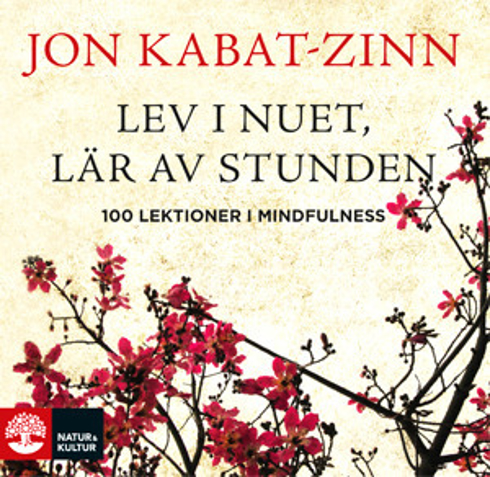 JON KABAT-ZINN

LEV I NUET, LÄR AV STUNDEN

100 LEKTIONER I MINDFULNESS

NATUR & KULTUR